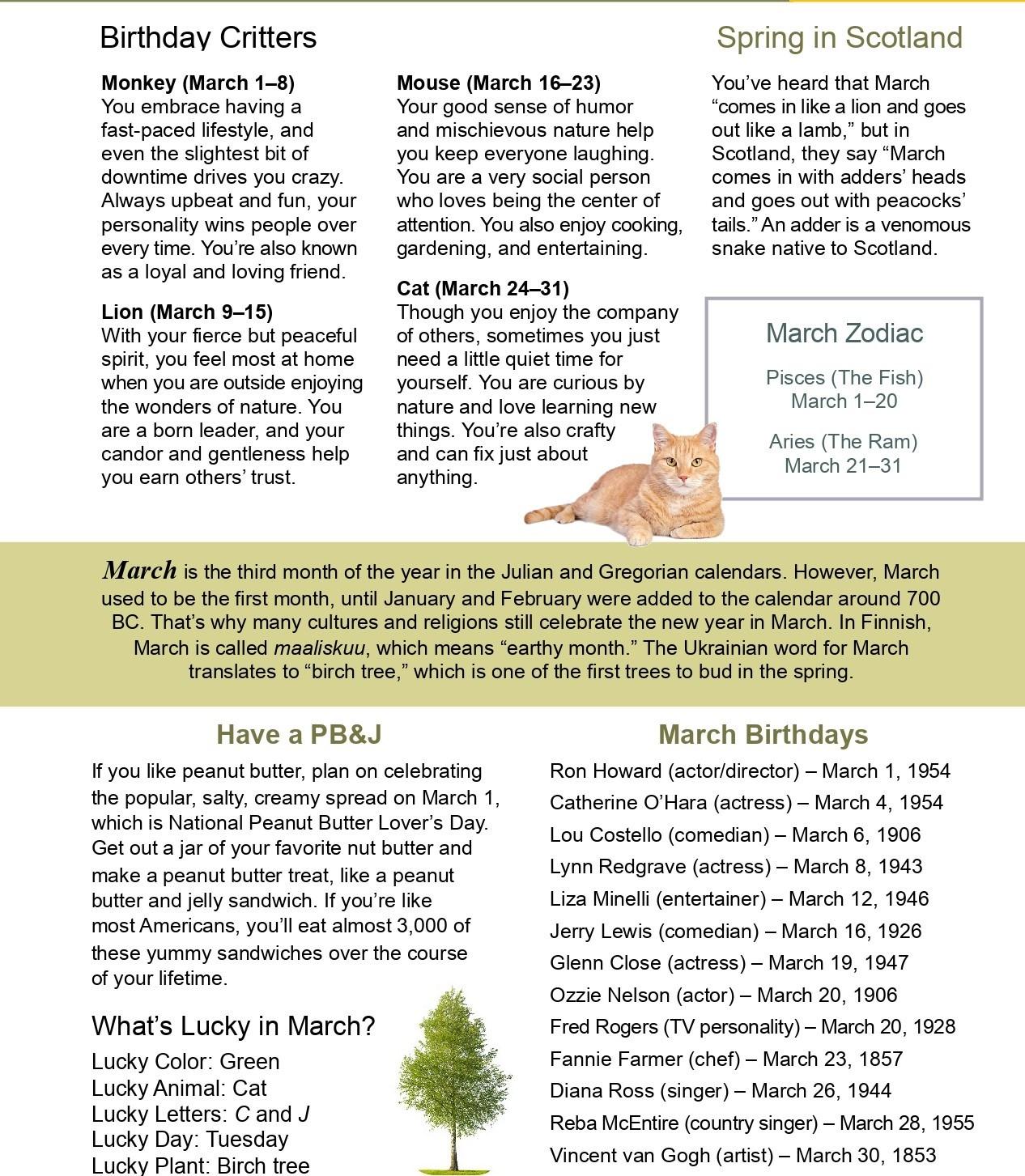 Birthday Critters

Monkey (March 1–8)
You embrace having a fast-paced lifestyle, and even the slightest bit of downtime drives you crazy. Always upbeat and fun, your personality wins people over every time. You're also known as a loyal and loving friend.

Lion (March 9–15)
With your fierce but peaceful spirit, you feel most at home when you are outside enjoying the wonders of nature. You are a born leader, and your candor and gentleness help you earn others' trust.

Mouse (March 16–23)
Your good sense of humor and mischievous nature help you keep everyone laughing. You are a very social person who loves being the center of attention. You also enjoy cooking, gardening, and entertaining.

Cat (March 24–31)
Though you enjoy the company of others, sometimes you just need a little quiet time for yourself. You are curious by nature and love learning new things. You're also crafty and can fix just about anything.

Spring in Scotland

You've heard that March "comes in like a lion and goes out like a lamb," but in Scotland, they say "March comes in with adders' heads and goes out with peacocks' tails." An adder is a venomous snake native to Scotland.

March Zodiac

Pisces (The Fish)
March 1–20

Aries (The Ram)
March 21–31

March is the third month of the year in the Julian and Gregorian calendars. However, March used to be the first month, until January and February were added to the calendar around 700 BC. That's why many cultures and religions still celebrate the new year in March. In Finnish, March is called maaliskuu, which means "earthy month." The Ukrainian word for March translates to "birch tree," which is one of the first trees to bud in the spring.

Have a PB&J

If you like peanut butter, plan on celebrating the popular, salty, creamy spread on March 1, which is National Peanut Butter Lover's Day. Get out a jar of your favorite nut butter and make a peanut butter treat, like a peanut butter and jelly sandwich. If you're like most Americans, you'll eat almost 3,000 of these yummy sandwiches over the course of your lifetime.

What's Lucky in March?

Lucky Color: Green
Lucky Animal: Cat
Lucky Letters: C and J
Lucky Day: Tuesday
Lucky Plant: Birch tree

March Birthdays

Ron Howard (actor/director) – March 1, 1954
Catherine O'Hara (actress) – March 4, 1954
Lou Costello (comedian) – March 6, 1906
Lynn Redgrave (actress) – March 8, 1943
Liza Minelli (entertainer) – March 12, 1946
Jerry Lewis (comedian) – March 16, 1926
Glenn Close (actress) – March 19, 1947
Ozzie Nelson (actor) – March 20, 1906
Fred Rogers (TV personality) – March 20, 1928
Fannie Farmer (chef) – March 23, 1857
Diana Ross (singer) – March 26, 1944
Reba McEntire (country singer) – March 28, 1955
Vincent van Gogh (artist) – March 30, 1853